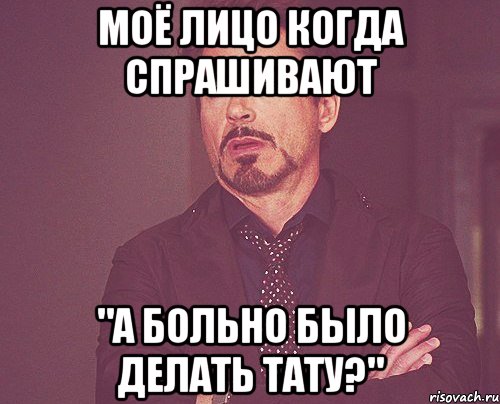 МОЁ ЛИЦО КОГДА СПРАШИВАЮТ

"А БОЛЬНО БЫЛО ДЕЛАТЬ ТАТУ?"

risovach.ru